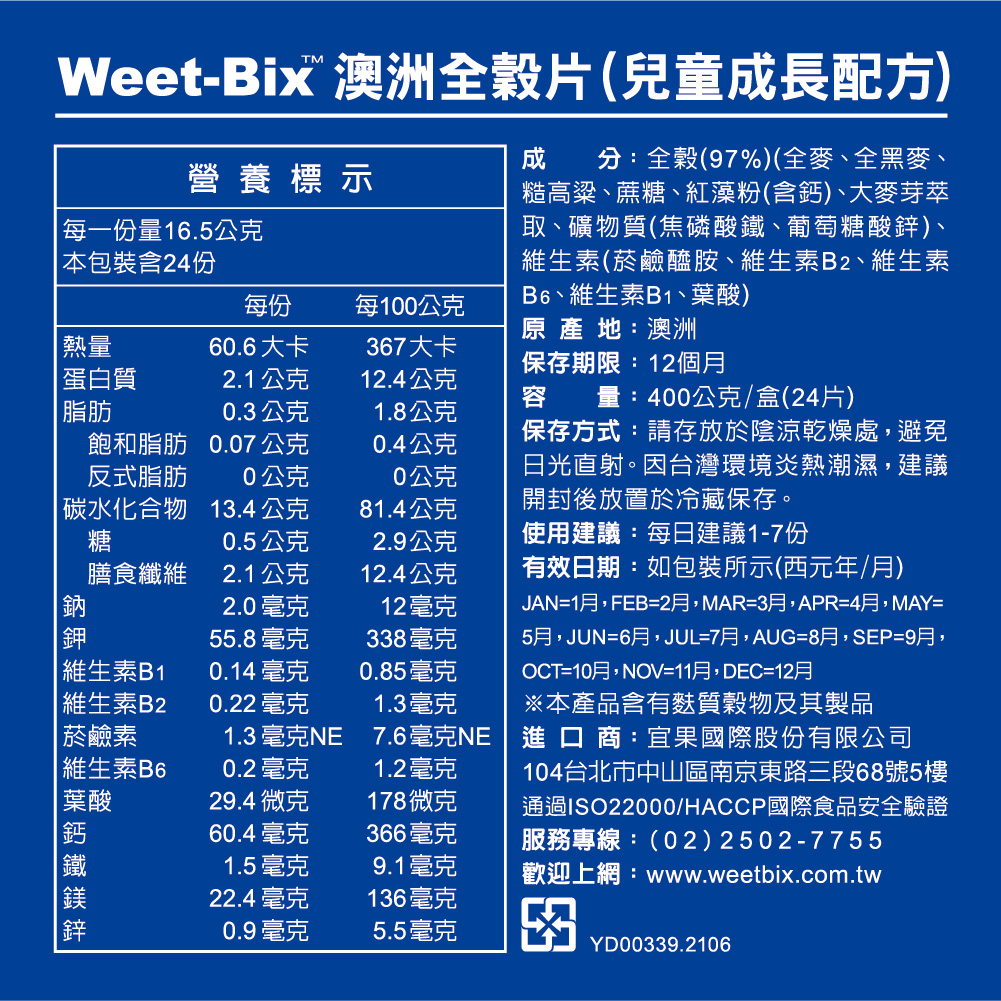 Weet-Bix™ 澳洲全穀片(兒童成長配方)

營養標示

每一份量16.5公克
本包裝含24份

|  | 每份 | 每100公克 |
|---|---|---|
| 熱量 | 60.6大卡 | 367大卡 |
| 蛋白質 | 2.1公克 | 12.4公克 |
| 脂肪 | 0.3公克 | 1.8公克 |
| 飽和脂肪 | 0.07公克 | 0.4公克 |
| 反式脂肪 | 0公克 | 0公克 |
| 碳水化合物 | 13.4公克 | 81.4公克 |
| 糖 | 0.5公克 | 2.9公克 |
| 膳食纖維 | 2.1公克 | 12.4公克 |
| 鈉 | 2.0毫克 | 12毫克 |
| 鉀 | 55.8毫克 | 338毫克 |
| 維生素B1 | 0.14毫克 | 0.85毫克 |
| 維生素B2 | 0.22毫克 | 1.3毫克 |
| 菸鹼素 | 1.3毫克NE | 7.6毫克NE |
| 維生素B6 | 0.2毫克 | 1.2毫克 |
| 葉酸 | 29.4微克 | 178微克 |
| 鈣 | 60.4毫克 | 366毫克 |
| 鐵 | 1.5毫克 | 9.1毫克 |
| 鎂 | 22.4毫克 | 136毫克 |
| 鋅 | 0.9毫克 | 5.5毫克 |

成 分:全穀(97%)(全麥、全黑麥、糙高粱、蔗糖、紅藻粉(含鈣)、大麥芽萃取、礦物質(焦磷酸鐵、葡萄糖酸鋅)、維生素(菸鹼醯胺、維生素B2、維生素B6、維生素B1、葉酸)
原產地:澳洲
保存期限:12個月
容 量:400公克/盒(24片)
保存方式:請存放於陰涼乾燥處,避免日光直射。因台灣環境炎熱潮濕,建議開封後放置於冷藏保存。
使用建議:每日建議1-7份
有效日期:如包裝所示(西元年/月)
JAN=1月,FEB=2月,MAR=3月,APR=4月,MAY=5月,JUN=6月,JUL=7月,AUG=8月,SEP=9月,OCT=10月,NOV=11月,DEC=12月
※本產品含有麩質穀物及其製品
進口商:宜果國際股份有限公司
104台北市中山區南京東路三段68號5樓
通過ISO22000/HACCP國際食品安全驗證
服務專線:(02)2502-7755
歡迎上網:www.weetbix.com.tw

YD00339.2106